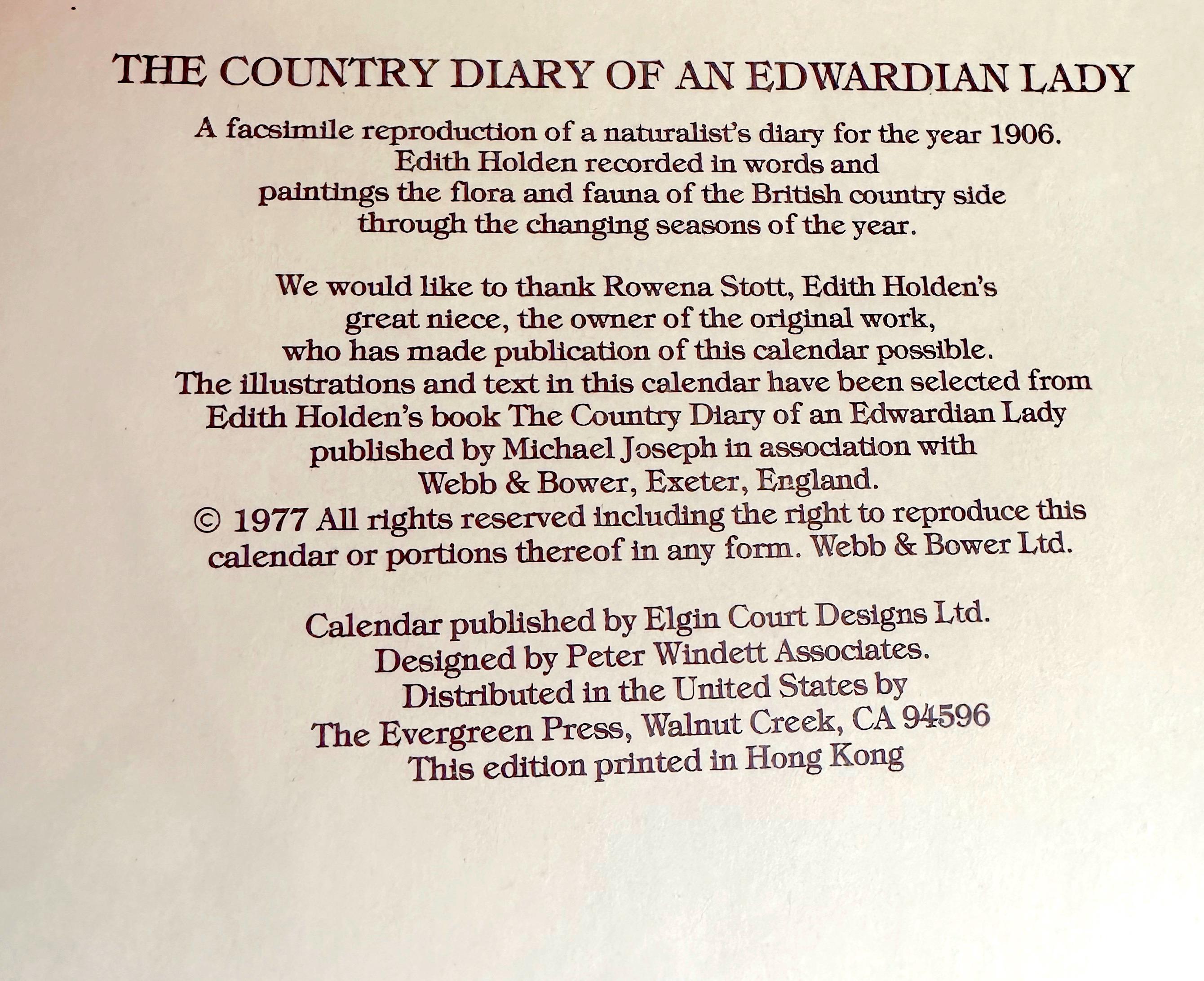 THE COUNTRY DIARY OF AN EDWARDIAN LADY

A facsimile reproduction of a naturalist's diary for the year 1906. Edith Holden recorded in words and paintings the flora and fauna of the British country side through the changing seasons of the year.

We would like to thank Rowena Stott, Edith Holden's great niece, the owner of the original work, who has made publication of this calendar possible. The illustrations and text in this calendar have been selected from Edith Holden's book The Country Diary of an Edwardian Lady published by Michael Joseph in association with Webb & Bower, Exeter, England. © 1977 All rights reserved including the right to reproduce this calendar or portions thereof in any form. Webb & Bower Ltd.

Calendar published by Elgin Court Designs Ltd. Designed by Peter Windett Associates. Distributed in the United States by The Evergreen Press, Walnut Creek, CA 94596 This edition printed in Hong Kong